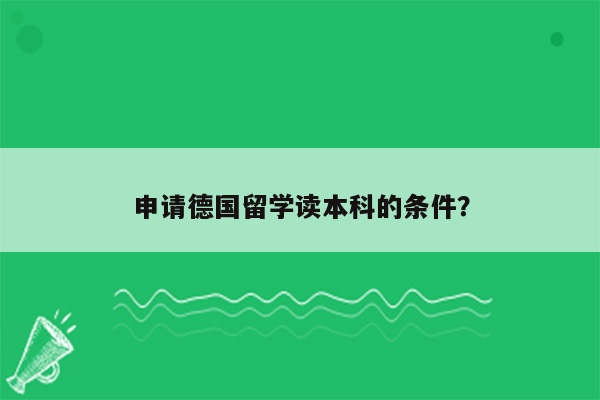 申请德国留学读本科的条件？